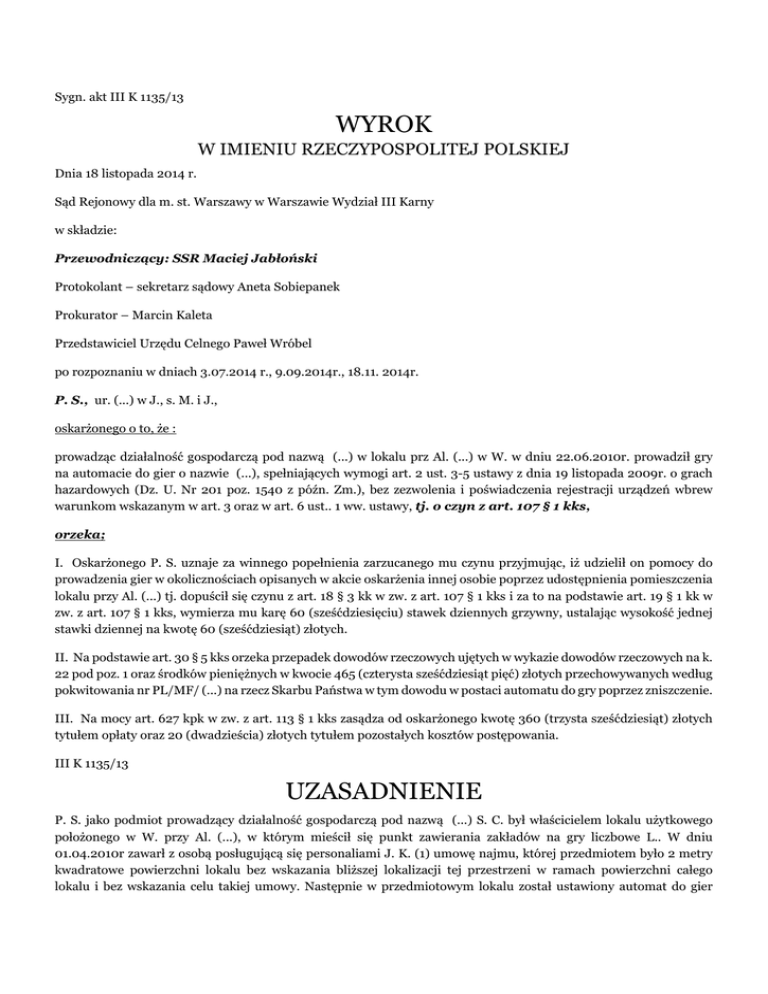 Sygn. akt III K 1135/13

WYROK
W IMIENIU RZECZYPOSPOLITEJ POLSKIEJ

Dnia 18 listopada 2014 r.

Sąd Rejonowy dla m. st. Warszawy w Warszawie Wydział III Karny

w składzie:

Przewodniczący: SSR Maciej Jabłoński

Protokolant – sekretarz sądowy Aneta Sobiepanek

Prokurator – Marcin Kaleta

Przedstawiciel Urzędu Celnego Paweł Wróbel

po rozpoznaniu w dniach 3.07.2014 r., 9.09.2014r., 18.11. 2014r.

P. S., ur. (...) w J., s. M. i J.,

oskarżonego o to, że :

prowadząc działalność gospodarczą pod nazwą (...) w lokalu prz Al. (...) w W. w dniu 22.06.2010r. prowadził gry na automacie do gier o nazwie (...), spełniających wymogi art. 2 ust. 3-5 ustawy z dnia 19 listopada 2009r. o grach hazardowych (Dz. U. Nr 201 poz. 1540 z późn. Zm.), bez zezwolenia i poświadczenia rejestracji urządzeń wbrew warunkom wskazanym w art. 3 oraz w art. 6 ust.. 1 ww. ustawy, tj. o czyn z art. 107 § 1 kks,

orzeka;

I. Oskarżonego P. S. uznaje za winnego popełnienia zarzucanego mu czynu przyjmując, iż udzielił on pomocy do prowadzenia gier w okolicznościach opisanych w akcie oskarżenia innej osobie poprzez udostępnienia pomieszczenia lokalu przy Al. (...) tj. dopuścił się czynu z art. 18 § 3 kk w zw. z art. 107 § 1 kks i za to na podstawie art. 19 § 1 kk w zw. z art. 107 § 1 kks, wymierza mu karę 60 (sześćdziesięciu) stawek dziennych grzywny, ustalając wysokość jednej stawki dziennej na kwotę 60 (sześćdziesiąt) złotych.

II. Na podstawie art. 30 § 5 kks orzeka przepadek dowodów rzeczowych ujętych w wykazie dowodów rzeczowych na k. 22 pod poz. 1 oraz środków pieniężnych w kwocie 465 (czterysta sześćdziesiąt pięć) złotych przechowywanych według pokwitowania nr PL/MF/ (...) na rzecz Skarbu Państwa w tym dowodu w postaci automatu do gry poprzez zniszczenie.

III. Na mocy art. 627 kpk w zw. z art. 113 § 1 kks zasądza od oskarżonego kwotę 360 (trzysta sześćdziesiąt) złotych tytułem opłaty oraz 20 (dwadzieścia) złotych tytułem pozostałych kosztów postępowania.

III K 1135/13

UZASADNIENIE

P. S. jako podmiot prowadzący działalność gospodarczą pod nazwą (...) S. C. był właścicielem lokalu użytkowego położonego w W. przy Al. (...), w którym mieścił się punkt zawierania zakładów na gry liczbowe L.. W dniu 01.04.2010r zawarł z osobą posługującą się personaliami J. K. (1) umowę najmu, której przedmiotem było 2 metry kwadratowe powierzchni lokalu bez wskazania bliższej lokalizacji tej przestrzeni w ramach powierzchni całego lokalu i bez wskazania celu takiej umowy. Następnie w przedmiotowym lokalu został ustawiony automat do gier